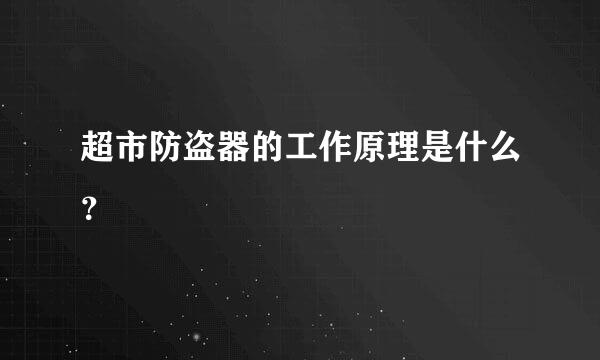 超市防盗器的工作原理是什么?